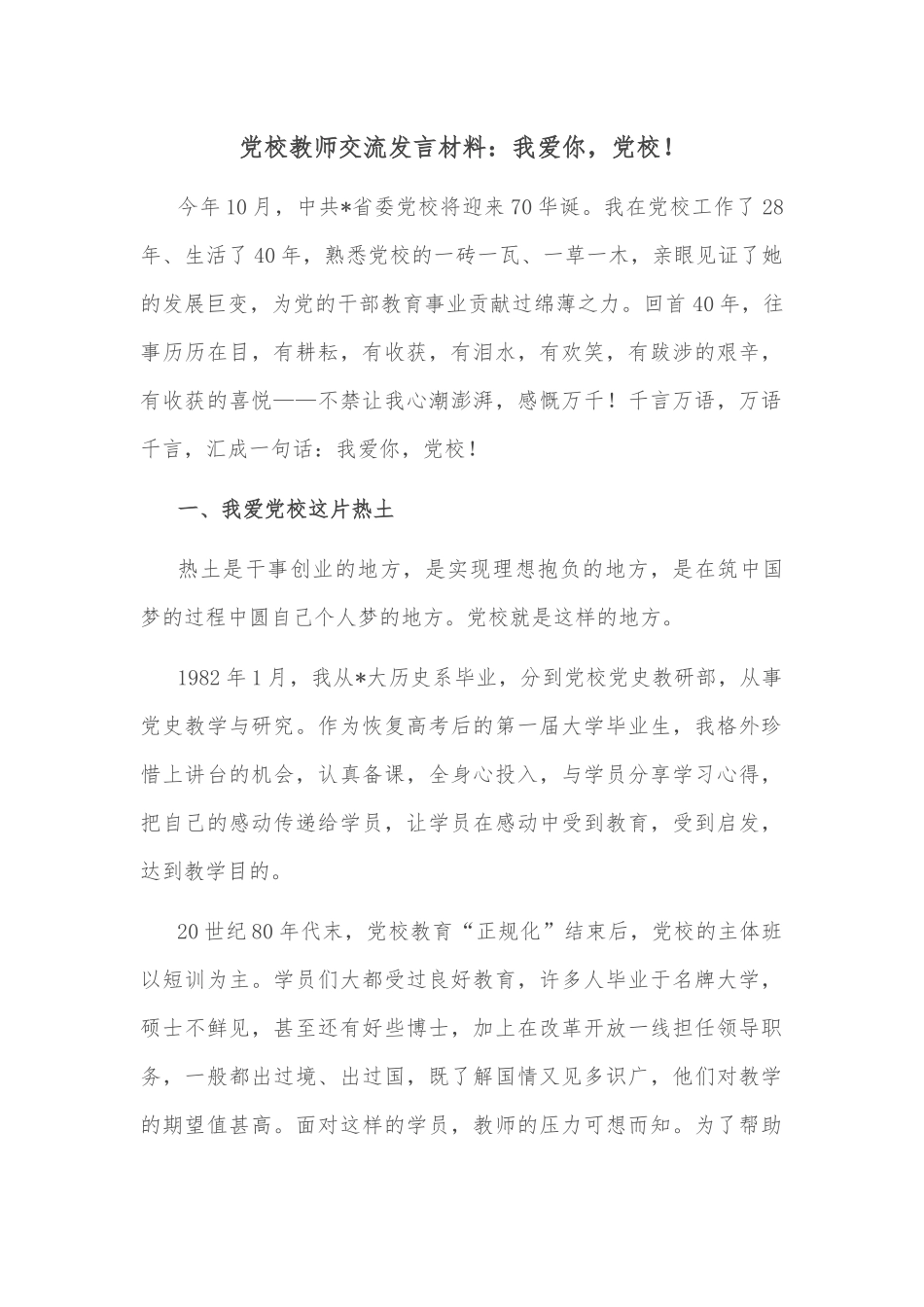 党校教师交流发言材料：我爱你，党校！

今年10月，中共*省委党校将迎来70华诞。我在党校工作了28年、生活了40年，熟悉党校的一砖一瓦、一草一木，亲眼见证了她的发展巨变，为党的干部教育事业贡献过绵薄之力。回首40年，往事历历在目，有耕耘，有收获，有泪水，有欢笑，有跋涉的艰辛，有收获的喜悦——不禁让我心潮澎湃，感慨万千！千言万语，万语千言，汇成一句话：我爱你，党校！

一、我爱党校这片热土

热土是干事创业的地方，是实现理想抱负的地方，是在筑中国梦的过程中圆自己个人梦的地方。党校就是这样的地方。

1982年1月，我从*大历史系毕业，分到党校党史教研部，从事党史教学与研究。作为恢复高考后的第一届大学毕业生，我格外珍惜上讲台的机会，认真备课，全身心投入，与学员分享学习心得，把自己的感动传递给学员，让学员在感动中受到教育，受到启发，达到教学目的。

20世纪80年代末，党校教育“正规化”结束后，党校的主体班以短训为主。学员们大都受过良好教育，许多人毕业于名牌大学，硕士不鲜见，甚至还有好些博士，加上在改革开放一线担任领导职务，一般都出过境、出过国，既了解国情又见多识广，他们对教学的期望值甚高。面对这样的学员，教师的压力可想而知。为了帮助